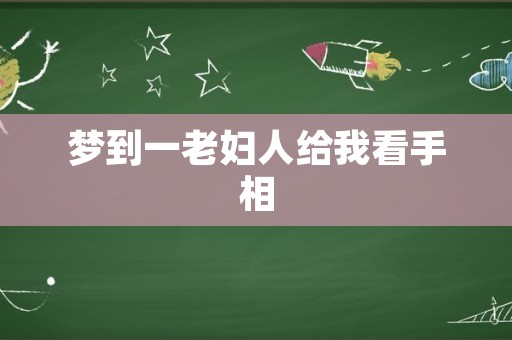 梦到一老妇人给我看手相